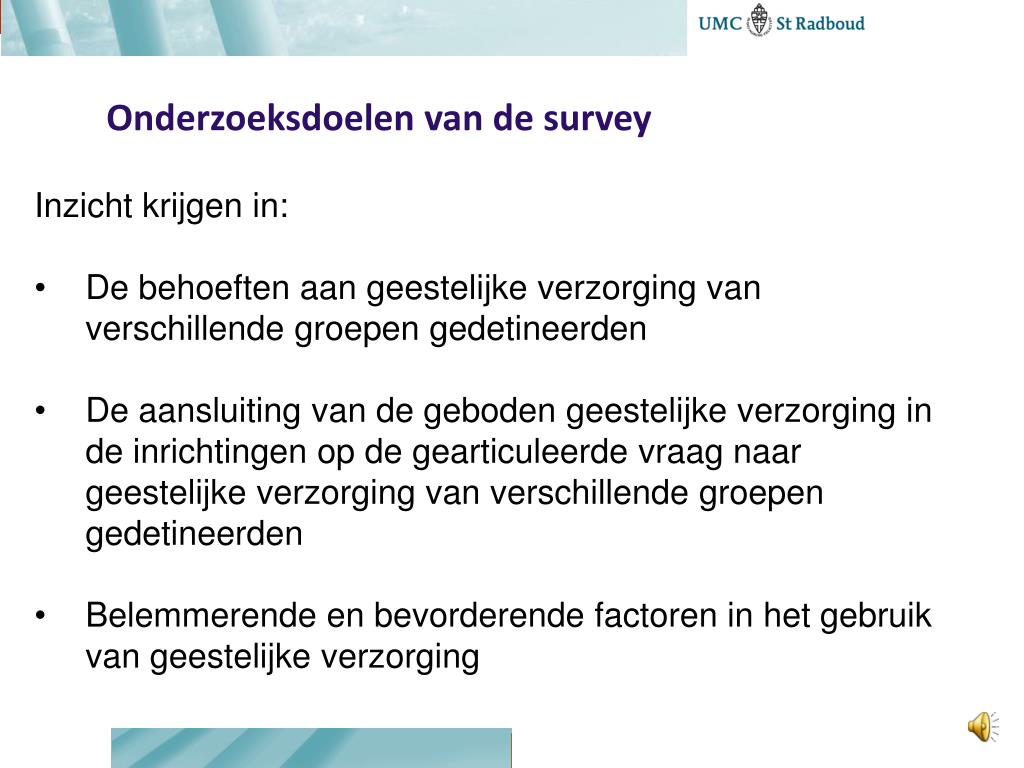 UMC St Radboud

Onderzoeksdoelen van de survey

Inzicht krijgen in:

• De behoeften aan geestelijke verzorging van verschillende groepen gedetineerden

• De aansluiting van de geboden geestelijke verzorging in de inrichtingen op de gearticuleerde vraag naar geestelijke verzorging van verschillende groepen gedetineerden

• Belemmerende en bevorderende factoren in het gebruik van geestelijke verzorging